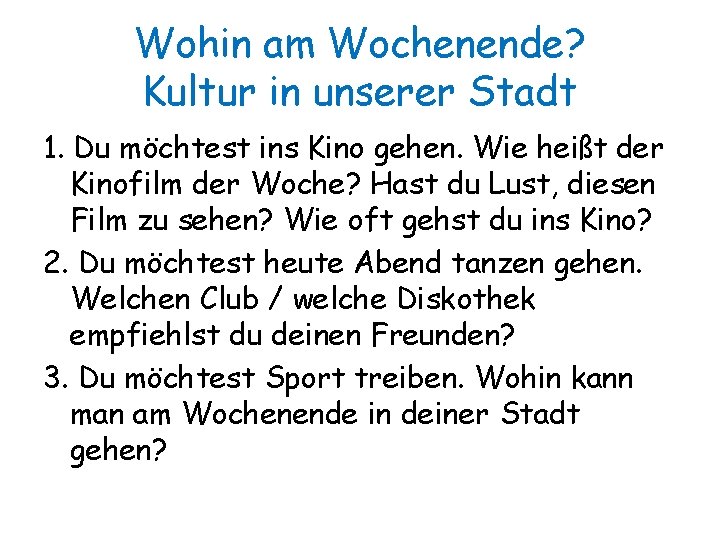 Wohin am Wochenende?
Kultur in unserer Stadt

1. Du möchtest ins Kino gehen. Wie heißt der Kinofilm der Woche? Hast du Lust, diesen Film zu sehen? Wie oft gehst du ins Kino?

2. Du möchtest heute Abend tanzen gehen. Welchen Club / welche Diskothek empfiehlst du deinen Freunden?

3. Du möchtest Sport treiben. Wohin kann man am Wochenende in deiner Stadt gehen?